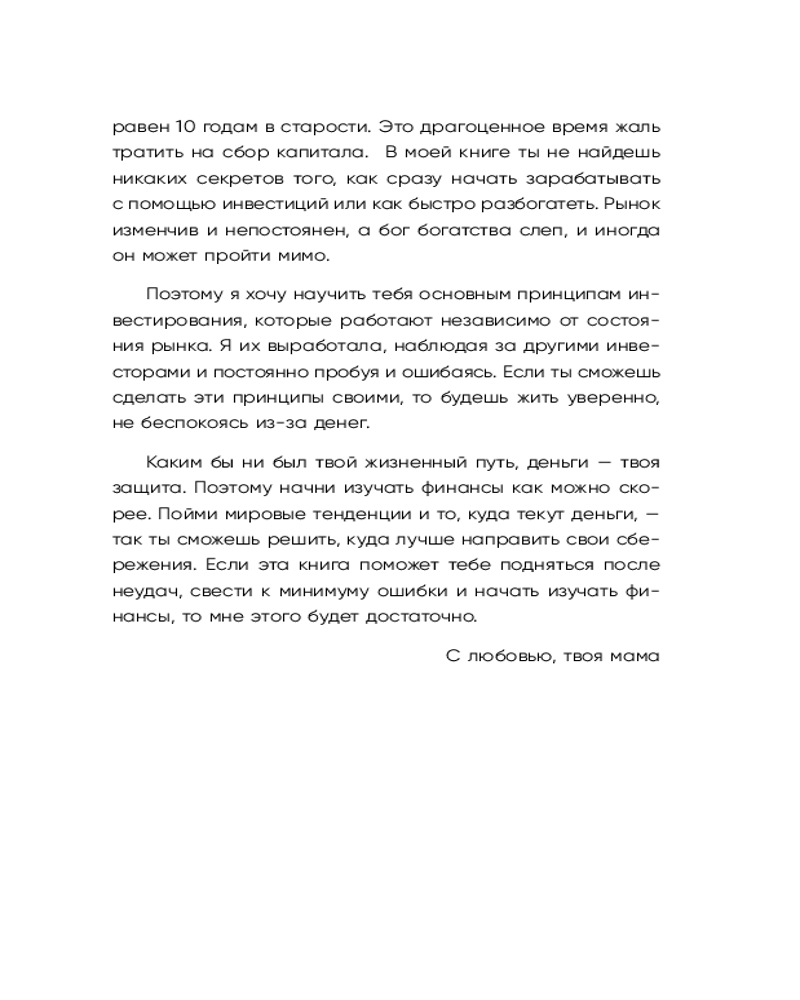 равен 10 годам в старости. Это драгоценное время жаль тратить на сбор капитала.  В моей книге ты не найдешь никаких секретов того, как сразу начать зарабатывать с помощью инвестиций или как быстро разбогатеть. Рынок изменчив и непостоянен, а бог богатства слеп, и иногда он может пройти мимо.

Поэтому я хочу научить тебя основным принципам инвестирования, которые работают независимо от состояния рынка. Я их выработала, наблюдая за другими инвесторами и постоянно пробуя и ошибаясь. Если ты сможешь сделать эти принципы своими, то будешь жить уверенно, не беспокоясь из-за денег.

Каким бы ни был твой жизненный путь, деньги — твоя защита. Поэтому начни изучать финансы как можно скорее. Пойми мировые тенденции и то, куда текут деньги, — так ты сможешь решить, куда лучше направить свои сбережения. Если эта книга поможет тебе подняться после неудач, свести к минимуму ошибки и начать изучать финансы, то мне этого будет достаточно.

С любовью, твоя мама